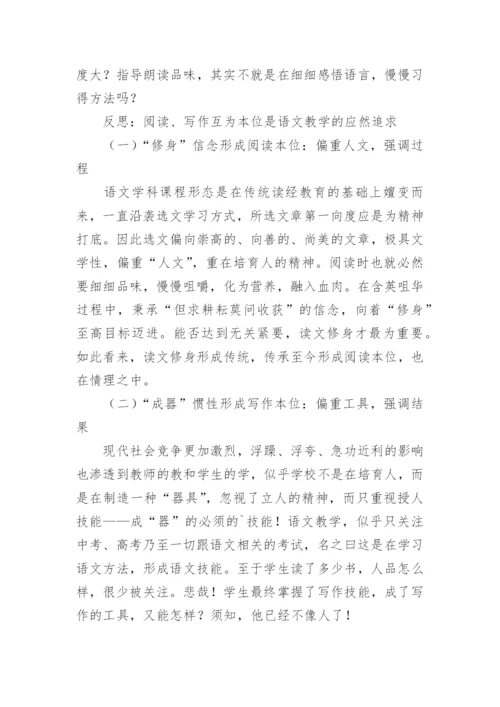 度大？指导朗读品味，其实不就是在细细感悟语言，慢慢习得方法吗？

反思：阅读、写作互为本位是语文教学的应然追求

（一）“修身”信念形成阅读本位：偏重人文，强调过程

语文学科课程形态是在传统读经教育的基础上嬗变而来，一直沿袭选文学习方式，所选文章第一向度应是为精神打底。因此选文偏向崇高的、向善的、尚美的文章，极具文学性，偏重“人文”，重在培育人的精神。阅读时也就必然要细细品味，慢慢咀嚼，化为营养，融入血肉。在含英咀华过程中，秉承“但求耕耘莫问收获”的信念，向着“修身”至高目标迈进。能否达到无关紧要，读文修身才最为重要。如此看来，读文修身形成传统，传承至今形成阅读本位，也在情理之中。

（二）“成器”惯性形成写作本位：偏重工具，强调结果

现代社会竞争更加激烈，浮躁、浮夸、急功近利的影响也渗透到教师的教和学生的学，似乎学校不是在培育人，而是在制造一种“器具”，忽视了立人的精神，而只重视授人技能——成“器”的必须的`技能！语文教学，似乎只关注中考、高考乃至一切跟语文相关的考试，名之曰这是在学习语文方法，形成语文技能。至于学生读了多少书，人品怎么样，很少被关注。悲哉！学生最终掌握了写作技能，成了写作的工具，又能怎样？须知，他已经不像人了！